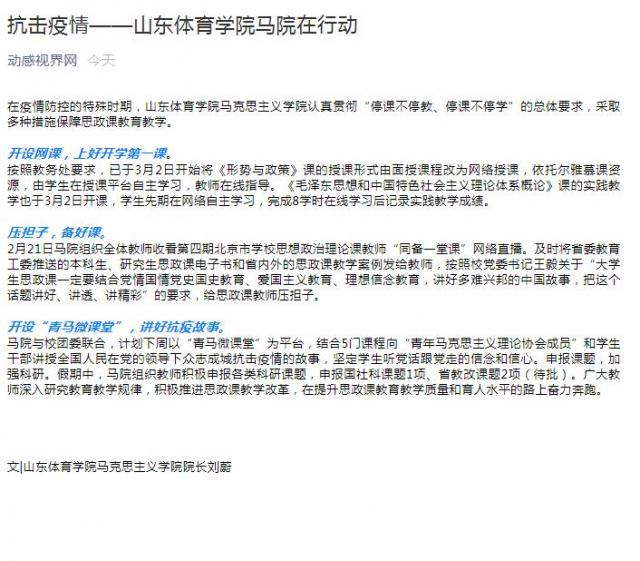 抗击疫情——山东体育学院马院在行动

动感视界网 今天

在疫情防控的特殊时期，山东体育学院马克思主义学院认真贯彻“停课不停教、停课不停学”的总体要求，采取多种措施保障思政课教育教学。

开设网课，上好开学第一课。
按照教务处要求，已于3月2日开始将《形势与政策》课的授课形式由面授课程改为网络授课，依托尔雅慕课资源，由学生在授课平台自主学习，教师在线指导。《毛泽东思想和中国特色社会主义理论体系概论》课的实践教学也于3月2日开课，学生先期在网络自主学习，完成8学时在线学习后记录实践教学成绩。

压担子，备好课。
2月21日马院组织全体教师收看第四期北京市学校思想政治理论课教师“同备一堂课”网络直播。及时将省委教育工委推送的本科生、研究生思政课电子书和省内外的思政课教学案例发给教师，按照校党委书记王毅关于“大学生思政课一定要结合党情国情党史国史教育、爱国主义教育、理想信念教育，讲好多难兴邦的中国故事，把这个话题讲好、讲透、讲精彩”的要求，给思政课教师压担子。

开设“青马微课堂”，讲好抗疫故事。
马院与校团委联合，计划下周以“青马微课堂”为平台，结合5门课程向“青年马克思主义理论协会成员”和学生干部讲授全国人民在党的领导下众志成城抗击疫情的故事，坚定学生听党话跟党走的信念和信心。申报课题，加强科研。假期中，马院组织教师积极申报各类科研课题，申报国社科课题1项、省教改课题2项（待批）。广大教师深入研究教育教学规律，积极推进思政课教学改革，在提升思政课教育教学质量和育人水平的路上奋力奔跑。

文|山东体育学院马克思主义学院院长刘蔚